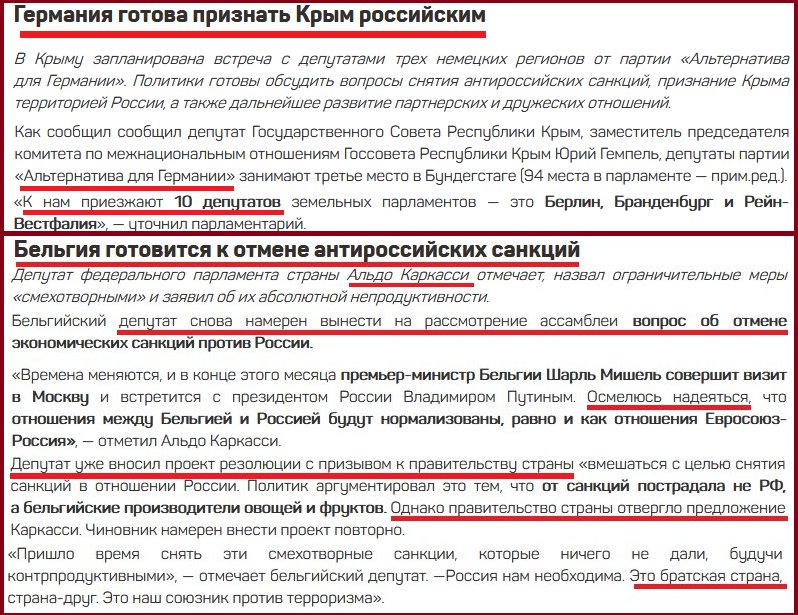 Германия готова признать Крым российским

В Крыму запланирована встреча с депутатами трех немецких регионов от партии «Альтернатива для Германии». Политики готовы обсудить вопросы снятия антироссийских санкций, признание Крыма территорией России, а также дальнейшее развитие партнерских и дружеских отношений.

Как сообщил сообщил депутат Государственного Совета Республики Крым, заместитель председателя комитета по межнациональным отношениям Госсовета Республики Крым Юрий Гемпель, депутаты партии «Альтернатива для Германии» занимают третье место в Бундестаге (94 места в парламенте — прим.ред.).

«К нам приезжают 10 депутатов земельных парламентов — это Берлин, Бранденбург и Рейн-Вестфалия», — уточнил парламентарий.

Бельгия готовится к отмене антироссийских санкций

Депутат федерального парламента страны Альдо Каркасси отмечает, назвал ограничительные меры «смехотворными» и заявил об их абсолютной непродуктивности.

Бельгийский депутат снова намерен вынести на рассмотрение ассамблеи вопрос об отмене экономических санкций против России.

«Времена меняются, и в конце этого месяца премьер-министр Бельгии Шарль Мишель совершит визит в Москву и встретится с президентом России Владимиром Путиным. Осмелюсь надеяться, что отношения между Бельгией и Россией будут нормализованы, равно и как отношения Евросоюз-Россия», — отметил Альдо Каркасси.

Депутат уже вносил проект резолюции с призывом к правительству страны «вмешаться с целью снятия санкций в отношении России. Политик аргументировал это тем, что от санкций пострадала не РФ, а бельгийские производители овощей и фруктов. Однако правительство страны отвергло предложение Каркасси. Чиновник намерен внести проект повторно.

«Пришло время снять эти смехотворные санкции, которые ничего не дали, будучи контрпродуктивными», — отмечает бельгийский депутат. —Россия нам необходима. Это братская страна, страна-друг. Это наш союзник против терроризма».